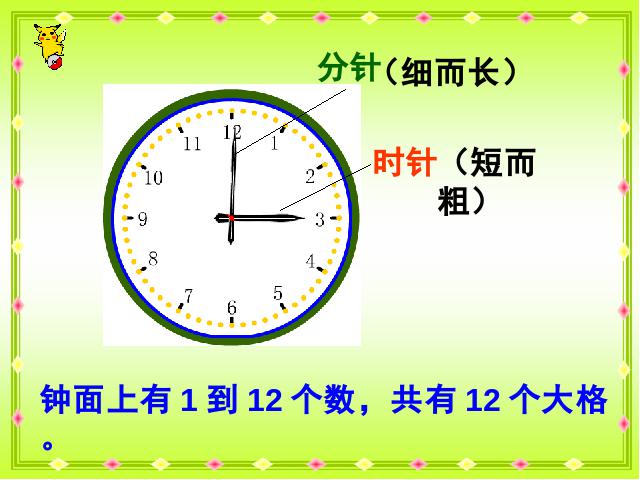 分针（细而长）

时针（短而粗）

12
1
2
3
4
5
6
7
8
9
10
11

钟面上有 1 到 12 个数，共有 12 个大格。